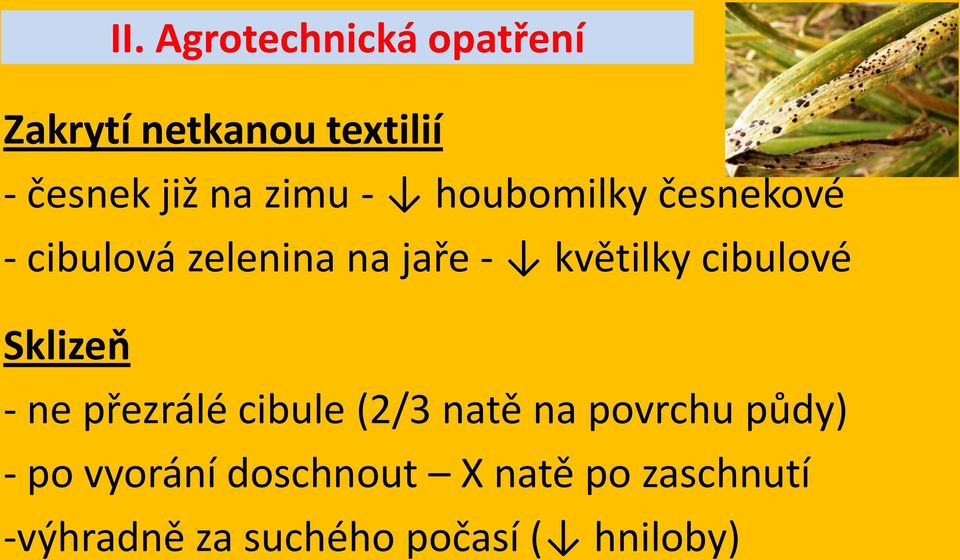 II. Agrotechnická opatření

Zakrytí netkanou textilií
- česnek již na zimu - ↓ houbomilky česnekové
- cibulová zelenina na jaře - ↓ květilky cibulové

Sklizeň
- ne přezrálé cibule (2/3 natě na povrchu půdy)
- po vyorání doschnout – X natě po zaschnutí
-výhradně za suchého počasí (↓ hniloby)